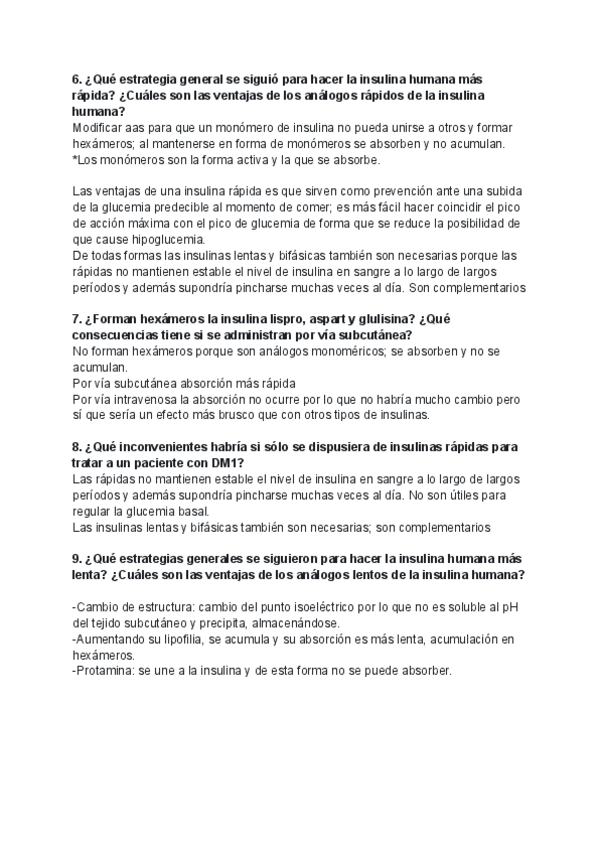 6. ¿Qué estrategia general se siguió para hacer la insulina humana más rápida? ¿Cuáles son las ventajas de los análogos rápidos de la insulina humana?
Modificar aas para que un monómero de insulina no pueda unirse a otros y formar hexámeros; al mantenerse en forma de monómeros se absorben y no acumulan.
*Los monómeros son la forma activa y la que se absorbe.

Las ventajas de una insulina rápida es que sirven como prevención ante una subida de la glucemia predecible al momento de comer; es más fácil hacer coincidir el pico de acción máxima con el pico de glucemia de forma que se reduce la posibilidad de que cause hipoglucemia.
De todas formas las insulinas lentas y bifásicas también son necesarias porque las rápidas no mantienen estable el nivel de insulina en sangre a lo largo de largos períodos y además supondría pincharse muchas veces al día. Son complementarios

7. ¿Forman hexámeros la insulina lispro, aspart y glulisina? ¿Qué consecuencias tiene si se administran por vía subcutánea?
No forman hexámeros porque son análogos monoméricos; se absorben y no se acumulan.
Por vía subcutánea absorción más rápida
Por vía intravenosa la absorción no ocurre por lo que no habría mucho cambio pero sí que sería un efecto más brusco que con otros tipos de insulinas.

8. ¿Qué inconvenientes habría si sólo se dispusiera de insulinas rápidas para tratar a un paciente con DM1?
Las rápidas no mantienen estable el nivel de insulina en sangre a lo largo de largos períodos y además supondría pincharse muchas veces al día. No son útiles para regular la glucemia basal.
Las insulinas lentas y bifásicas también son necesarias; son complementarios

9. ¿Qué estrategias generales se siguieron para hacer la insulina humana más lenta? ¿Cuáles son las ventajas de los análogos lentos de la insulina humana?

-Cambio de estructura: cambio del punto isoeléctrico por lo que no es soluble al pH del tejido subcutáneo y precipita, almacenándose.
-Aumentando su lipofilia, se acumula y su absorción es más lenta, acumulación en hexámeros.
-Protamina: se une a la insulina y de esta forma no se puede absorber.